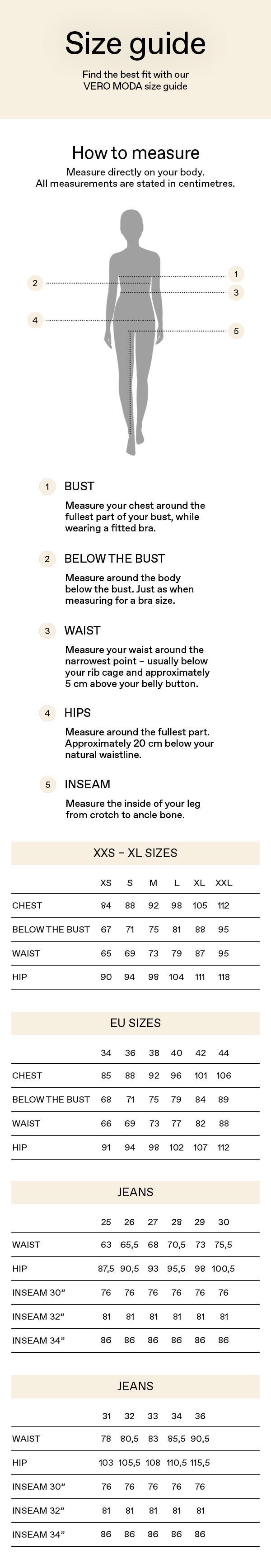 Size guide

Find the best fit with our VERO MODA size guide

How to measure

Measure directly on your body. All measurements are stated in centimetres.

2
4
1
3
5

1 BUST

Measure your chest around the fullest part of your bust, while wearing a fitted bra.

2 BELOW THE BUST

Measure around the body below the bust. Just as when measuring for a bra size.

3 WAIST

Measure your waist around the narrowest point – usually below your rib cage and approximately 5 cm above your belly button.

4 HIPS

Measure around the fullest part. Approximately 20 cm below your natural waistline.

5 INSEAM

Measure the inside of your leg from crotch to ancle bone.

XXS – XL SIZES

| | XS | S | M | L | XL | XXL |
|---|---|---|---|---|---|---|
| CHEST | 84 | 88 | 92 | 98 | 105 | 112 |
| BELOW THE BUST | 67 | 71 | 75 | 81 | 88 | 95 |
| WAIST | 65 | 69 | 73 | 79 | 87 | 95 |
| HIP | 90 | 94 | 98 | 104 | 111 | 118 |

EU SIZES

| | 34 | 36 | 38 | 40 | 42 | 44 |
|---|---|---|---|---|---|---|
| CHEST | 85 | 88 | 92 | 96 | 101 | 106 |
| BELOW THE BUST | 68 | 71 | 75 | 79 | 84 | 89 |
| WAIST | 66 | 69 | 73 | 77 | 82 | 88 |
| HIP | 91 | 94 | 98 | 102 | 107 | 112 |

JEANS

| | 25 | 26 | 27 | 28 | 29 | 30 |
|---|---|---|---|---|---|---|
| WAIST | 63 | 65,5 | 68 | 70,5 | 73 | 75,5 |
| HIP | 87,5 | 90,5 | 93 | 95,5 | 98 | 100,5 |
| INSEAM 30" | 76 | 76 | 76 | 76 | 76 | 76 |
| INSEAM 32" | 81 | 81 | 81 | 81 | 81 | 81 |
| INSEAM 34" | 86 | 86 | 86 | 86 | 86 | 86 |

JEANS

| | 31 | 32 | 33 | 34 | 36 |
|---|---|---|---|---|---|
| WAIST | 78 | 80,5 | 83 | 85,5 | 90,5 |
| HIP | 103 | 105,5 | 108 | 110,5 | 115,5 |
| INSEAM 30" | 76 | 76 | 76 | 76 | 76 |
| INSEAM 32" | 81 | 81 | 81 | 81 | 81 |
| INSEAM 34" | 86 | 86 | 86 | 86 | 86 |